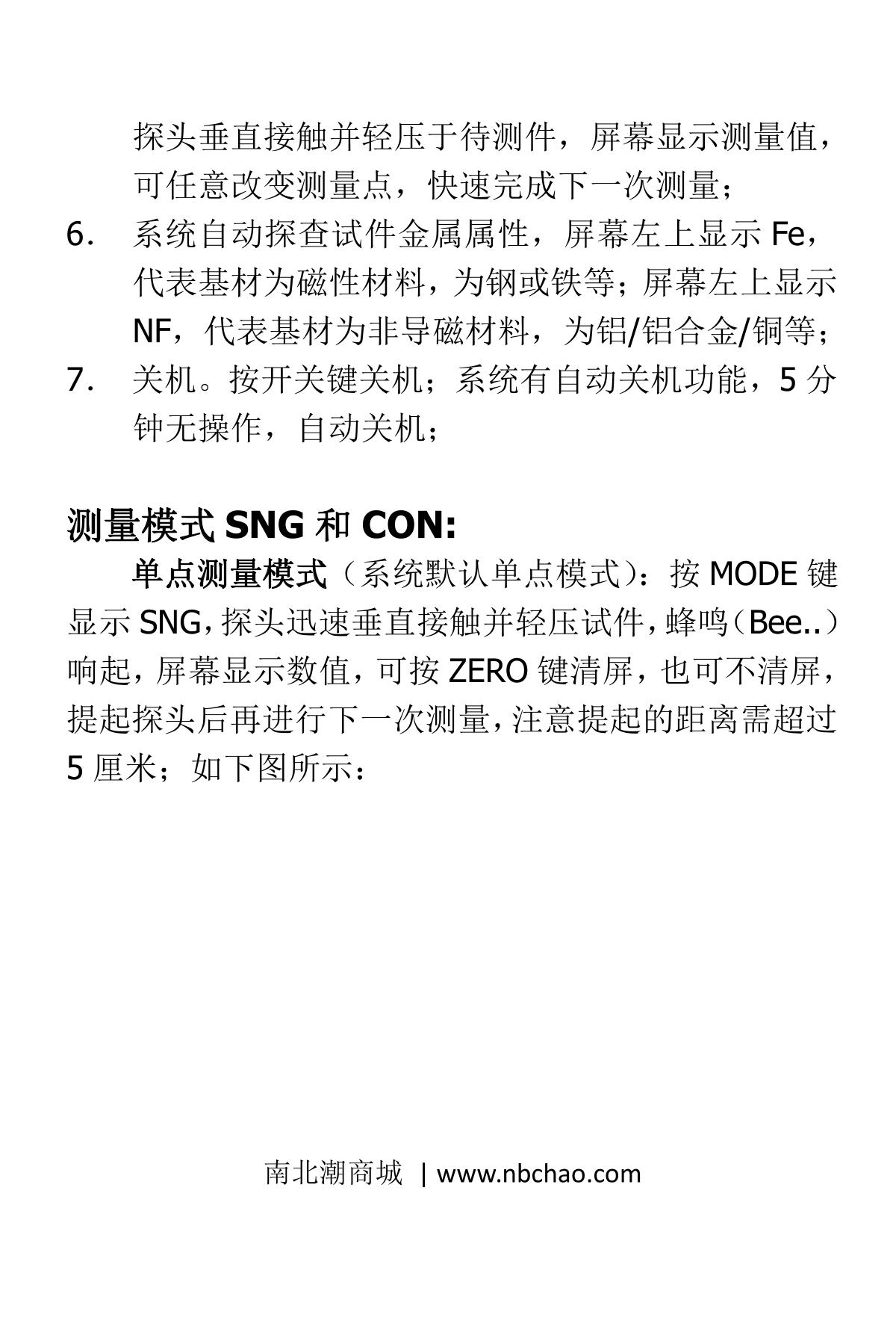 探头垂直接触并轻压于待测件，屏幕显示测量值，可任意改变测量点，快速完成下一次测量；

6. 系统自动探查试件金属属性，屏幕左上显示 Fe，代表基材为磁性材料，为钢或铁等；屏幕左上显示 NF，代表基材为非导磁材料，为铝/铝合金/铜等；

7. 关机。按开关键关机；系统有自动关机功能，5 分钟无操作，自动关机；

测量模式 SNG 和 CON:

单点测量模式（系统默认单点模式）：按 MODE 键显示 SNG，探头迅速垂直接触并轻压试件，蜂鸣（Bee..）响起，屏幕显示数值，可按 ZERO 键清屏，也可不清屏，提起探头后再进行下一次测量，注意提起的距离需超过 5 厘米；如下图所示：

南北潮商城 | www.nbchao.com